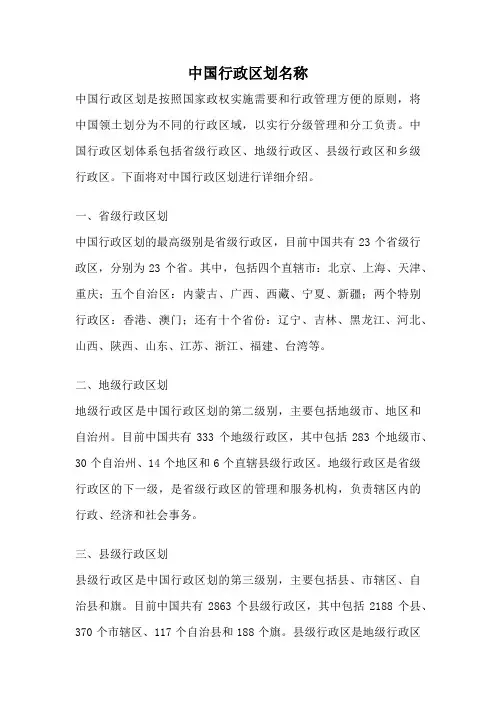 中国行政区划名称

中国行政区划是按照国家政权实施需要和行政管理方便的原则，将中国领土划分为不同的行政区域，以实行分级管理和分工负责。中国行政区划体系包括省级行政区、地级行政区、县级行政区和乡级行政区。下面将对中国行政区划进行详细介绍。

一、省级行政区划

中国行政区划的最高级别是省级行政区，目前中国共有 23 个省级行政区，分别为 23 个省。其中，包括四个直辖市：北京、上海、天津、重庆；五个自治区：内蒙古、广西、西藏、宁夏、新疆；两个特别行政区：香港、澳门；还有十个省份：辽宁、吉林、黑龙江、河北、山西、陕西、山东、江苏、浙江、福建、台湾等。

二、地级行政区划

地级行政区是中国行政区划的第二级别，主要包括地级市、地区和自治州。目前中国共有 333 个地级行政区，其中包括 283 个地级市、30 个自治州、14 个地区和 6 个直辖县级行政区。地级行政区是省级行政区的下一级，是省级行政区的管理和服务机构，负责辖区内的行政、经济和社会事务。

三、县级行政区划

县级行政区是中国行政区划的第三级别，主要包括县、市辖区、自治县和旗。目前中国共有 2863 个县级行政区，其中包括 2188 个县、370 个市辖区、117 个自治县和 188 个旗。县级行政区是地级行政区